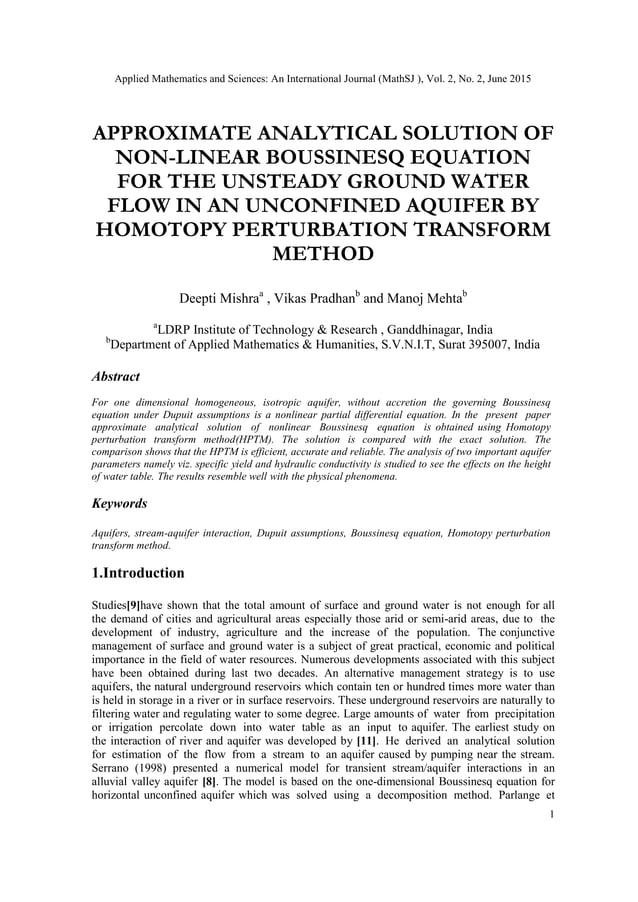 Applied Mathematics and Sciences: An International Journal (MathSJ ), Vol. 2, No. 2, June 2015

APPROXIMATE ANALYTICAL SOLUTION OF NON-LINEAR BOUSSINESQ EQUATION FOR THE UNSTEADY GROUND WATER FLOW IN AN UNCONFINED AQUIFER BY HOMOTOPY PERTURBATION TRANSFORM METHOD

Deepti Mishra$^a$ , Vikas Pradhan$^b$ and Manoj Mehta$^b$

$^a$LDRP Institute of Technology & Research , Ganddhinagar, India
$^b$Department of Applied Mathematics & Humanities, S.V.N.I.T, Surat 395007, India

Abstract

For one dimensional homogeneous, isotropic aquifer, without accretion the governing Boussinesq equation under Dupuit assumptions is a nonlinear partial differential equation. In the present paper approximate analytical solution of nonlinear Boussinesq equation is obtained using Homotopy perturbation transform method(HPTM). The solution is compared with the exact solution. The comparison shows that the HPTM is efficient, accurate and reliable. The analysis of two important aquifer parameters namely viz. specific yield and hydraulic conductivity is studied to see the effects on the height of water table. The results resemble well with the physical phenomena.

Keywords

Aquifers, stream-aquifer interaction, Dupuit assumptions, Boussinesq equation, Homotopy perturbation transform method.

1.Introduction

Studies[9]have shown that the total amount of surface and ground water is not enough for all the demand of cities and agricultural areas especially those arid or semi-arid areas, due to the development of industry, agriculture and the increase of the population. The conjunctive management of surface and ground water is a subject of great practical, economic and political importance in the field of water resources. Numerous developments associated with this subject have been obtained during last two decades. An alternative management strategy is to use aquifers, the natural underground reservoirs which contain ten or hundred times more water than is held in storage in a river or in surface reservoirs. These underground reservoirs are naturally to filtering water and regulating water to some degree. Large amounts of water from precipitation or irrigation percolate down into water table as an input to aquifer. The earliest study on the interaction of river and aquifer was developed by [11]. He derived an analytical solution for estimation of the flow from a stream to an aquifer caused by pumping near the stream. Serrano (1998) presented a numerical model for transient stream/aquifer interactions in an alluvial valley aquifer [8]. The model is based on the one-dimensional Boussinesq equation for horizontal unconfined aquifer which was solved using a decomposition method. Parlange et

1